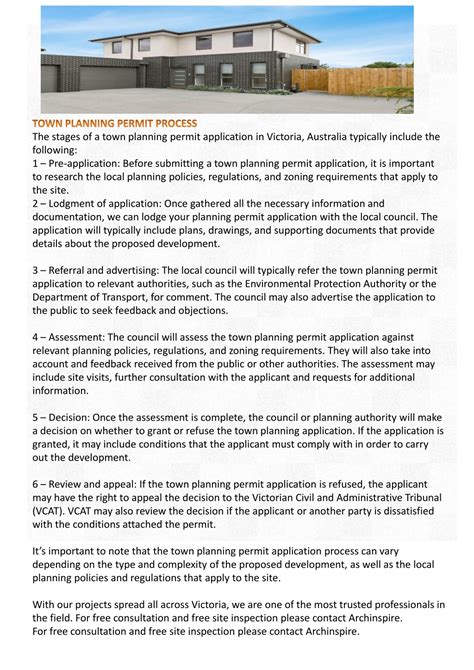 TOWN PLANNING PERMIT PROCESS
The stages of a town planning permit application in Victoria, Australia typically include the following:
1 – Pre-application: Before submitting a town planning permit application, it is important to research the local planning policies, regulations, and zoning requirements that apply to the site.
2 – Lodgment of application: Once gathered all the necessary information and documentation, we can lodge your planning permit application with the local council. The application will typically include plans, drawings, and supporting documents that provide details about the proposed development.

3 – Referral and advertising: The local council will typically refer the town planning permit application to relevant authorities, such as the Environmental Protection Authority or the Department of Transport, for comment. The council may also advertise the application to the public to seek feedback and objections.

4 – Assessment: The council will assess the town planning permit application against relevant planning policies, regulations, and zoning requirements. They will also take into account and feedback received from the public or other authorities. The assessment may include site visits, further consultation with the applicant and requests for additional information.

5 – Decision: Once the assessment is complete, the council or planning authority will make a decision on whether to grant or refuse the town planning application. If the application is granted, it may include conditions that the applicant must comply with in order to carry out the development.

6 – Review and appeal: If the town planning permit application is refused, the applicant may have the right to appeal the decision to the Victorian Civil and Administrative Tribunal (VCAT). VCAT may also review the decision if the applicant or another party is dissatisfied with the conditions attached the permit.

It's important to note that the town planning permit application process can vary depending on the type and complexity of the proposed development, as well as the local planning policies and regulations that apply to the site.

With our projects spread all across Victoria, we are one of the most trusted professionals in the field. For free consultation and free site inspection please contact Archinspire.
For free consultation and free site inspection please contact Archinspire.